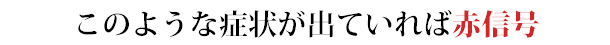 このような症状が出ていれば赤信号